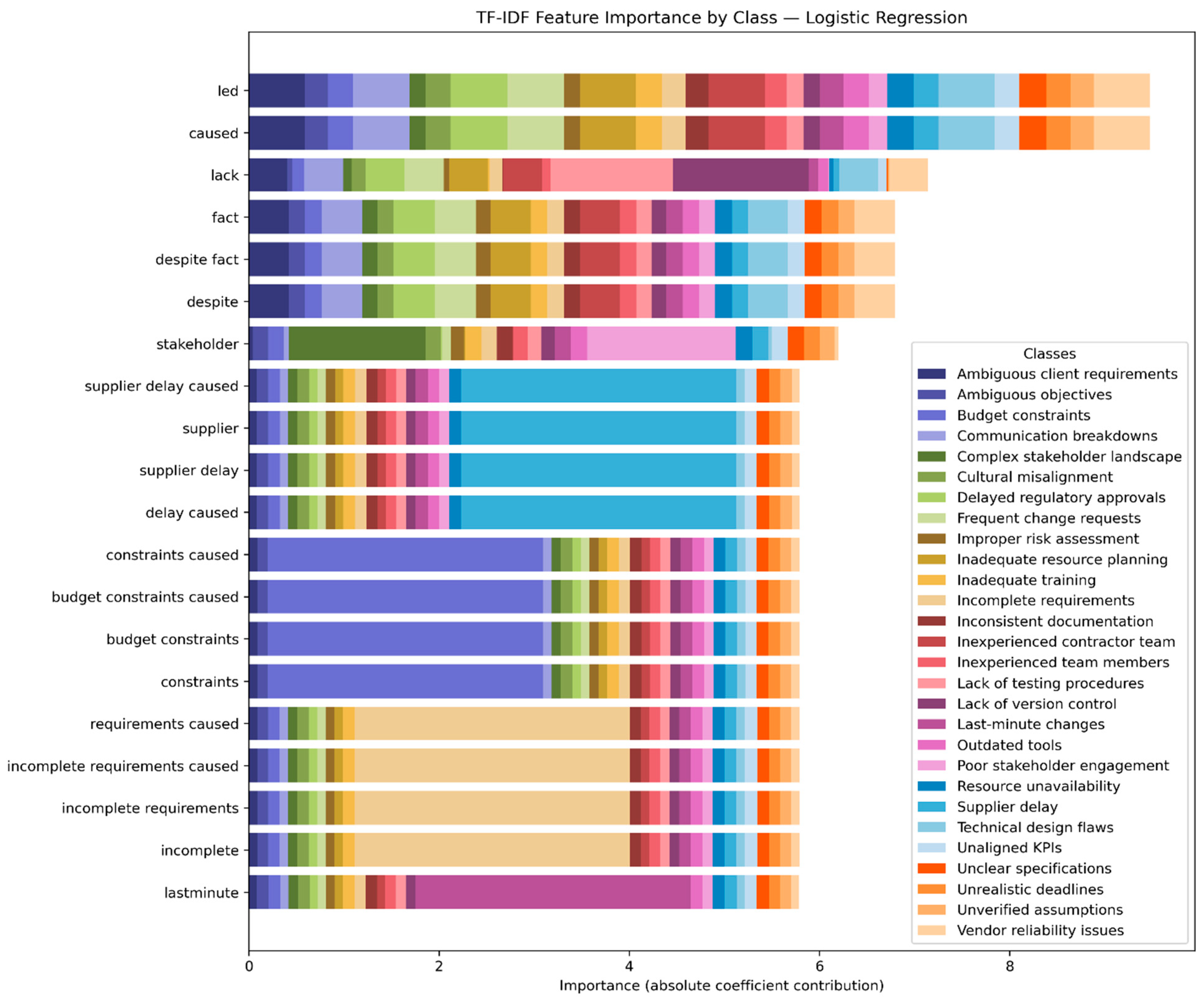 TF-IDF Feature Importance by Class — Logistic Regression

led
caused
lack
fact
despite fact
despite
stakeholder
supplier delay caused
supplier
supplier delay
delay caused
constraints caused
budget constraints caused
budget constraints
constraints
requirements caused
incomplete requirements caused
incomplete requirements
incomplete
lastminute

0
2
4
6
8

Importance (absolute coefficient contribution)

Classes
Ambiguous client requirements
Ambiguous objectives
Budget constraints
Communication breakdowns
Complex stakeholder landscape
Cultural misalignment
Delayed regulatory approvals
Frequent change requests
Improper risk assessment
Inadequate resource planning
Inadequate training
Incomplete requirements
Inconsistent documentation
Inexperienced contractor team
Inexperienced team members
Lack of testing procedures
Lack of version control
Last-minute changes
Outdated tools
Poor stakeholder engagement
Resource unavailability
Supplier delay
Technical design flaws
Unaligned KPIs
Unclear specifications
Unrealistic deadlines
Unverified assumptions
Vendor reliability issues